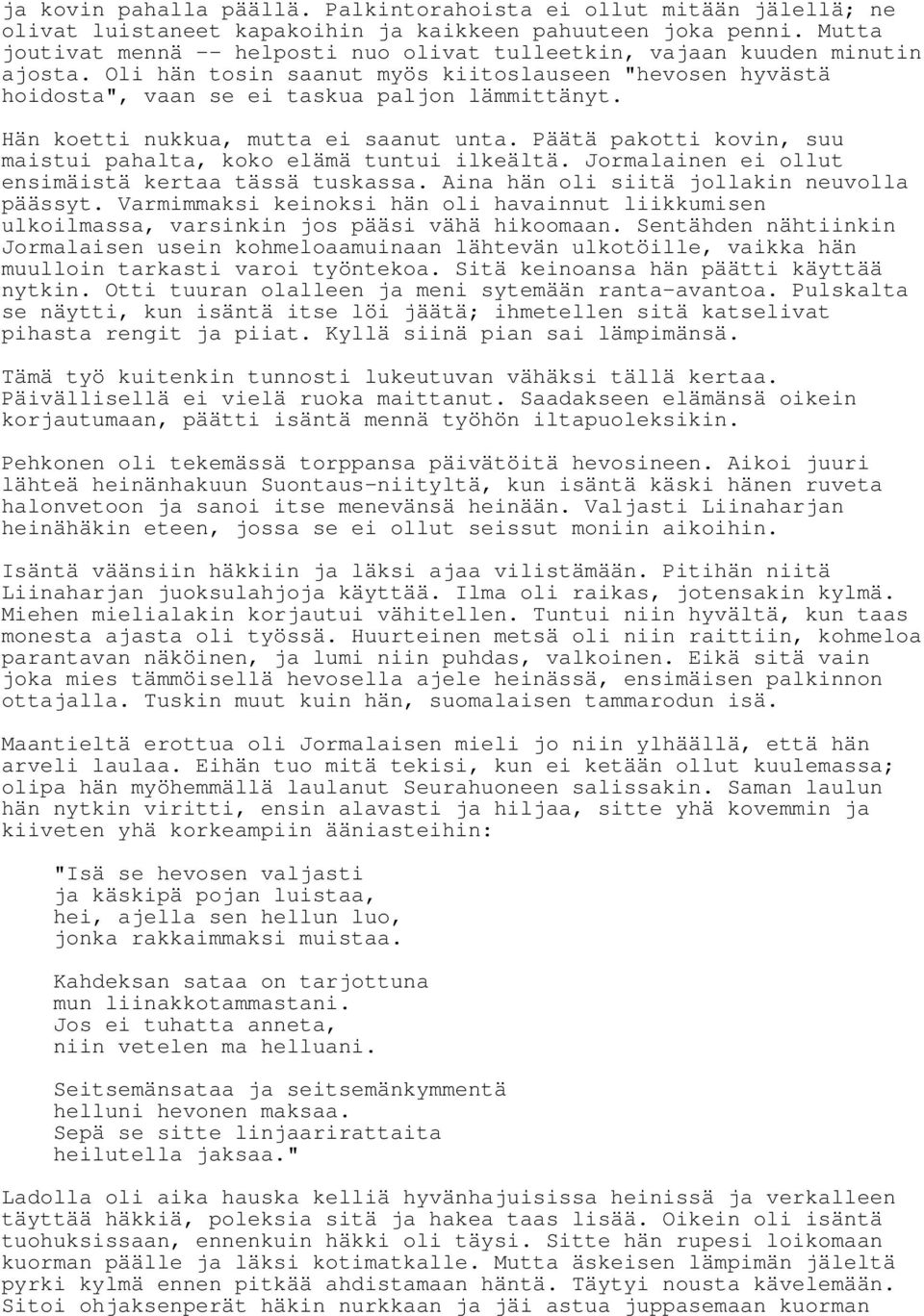 ja kovin pahalla päällä. Palkintorahoista ei ollut mitään jälellä; ne olivat luistaneet kapakoihin ja kaikkeen pahuuteen joka penni. Mutta joutivat mennä -- helposti nuo olivat tulleetkin, vajaan kuuden minutin ajosta. Oli hän tosin saanut myös kiitoslauseen "hevosen hyvästä hoidosta", vaan se ei taskua paljon lämmittänyt.

Hän koetti nukkua, mutta ei saanut unta. Päätä pakotti kovin, suu maistui pahalta, koko elämä tuntui ilkeältä. Jormalainen ei ollut ensimäistä kertaa tässä tuskassa. Aina hän oli siitä jollakin neuvolla päässyt. Varmimmaksi keinoksi hän oli havainnut liikkumisen ulkoilmassa, varsinkin jos pääsi vähä hikoomaan. Sentähden nähtiinkin Jormalaisen usein kohmeloaamuinaan lähtevän ulkotöille, vaikka hän muulloin tarkasti varoi työntekoa. Sitä keinoansa hän päätti käyttää nytkin. Otti tuuran olalleen ja meni sytemään ranta-avantoa. Pulskalta se näytti, kun isäntä itse löi jäätä; ihmetellen sitä katselivat pihasta rengit ja piiat. Kyllä siinä pian sai lämpimänsä.

Tämä työ kuitenkin tunnosti lukeutuvan vähäksi tällä kertaa. Päivällisellä ei vielä ruoka maittanut. Saadakseen elämänsä oikein korjautumaan, päätti isäntä mennä työhön iltapuoleksikin.

Pehkonen oli tekemässä torppansa päivätöitä hevosineen. Aikoi juuri lähteä heinänhakuun Suontaus-niityltä, kun isäntä käski hänen ruveta halonvetoon ja sanoi itse menevänsä heinään. Valjasti Liinaharjan heinähäkin eteen, jossa se ei ollut seissut moniin aikoihin.

Isäntä väänsiin häkkiin ja läksi ajaa vilistämään. Pitihän niitä Liinaharjan juoksulahjoja käyttää. Ilma oli raikas, jotensakin kylmä. Miehen mielialakin korjautui vähitellen. Tuntui niin hyvältä, kun taas monesta ajasta oli työssä. Huurteinen metsä oli niin raittiin, kohmeloa parantavan näköinen, ja lumi niin puhdas, valkoinen. Eikä sitä vain joka mies tämmöisellä hevosella ajele heinässä, ensimäisen palkinnon ottajalla. Tuskin muut kuin hän, suomalaisen tammarodun isä.

Maantieltä erottua oli Jormalaisen mieli jo niin ylhäällä, että hän arveli laulaa. Eihän tuo mitä tekisi, kun ei ketään ollut kuulemassa; olipa hän myöhemmällä laulanut Seurahuoneen salissakin. Saman laulun hän nytkin viritti, ensin alavasti ja hiljaa, sitte yhä kovemmin ja kiiveten yhä korkeampiin ääniasteihin:

"Isä se hevosen valjasti
ja käskipä pojan luistaa,
hei, ajella sen hellun luo,
jonka rakkaimmaksi muistaa.

Kahdeksan sataa on tarjottuna
mun liinakkotammastani.
Jos ei tuhatta anneta,
niin vetelen ma helluani.

Seitsemänsataa ja seitsemänkymmentä
helluni hevonen maksaa.
Sepä se sitte linjaarirattaita
heilutella jaksaa."

Ladolla oli aika hauska kelliä hyvänhajuisissa heinissä ja verkalleen täyttää häkkiä, poleksia sitä ja hakea taas lisää. Oikein oli isäntä tuohuksissaan, ennenkuin häkki oli täysi. Sitte hän rupesi loikomaan kuorman päälle ja läksi kotimatkalle. Mutta äskeisen lämpimän jäleltä pyrki kylmä ennen pitkää ahdistamaan häntä. Täytyi nousta kävelemään. Sitoi ohjaksenperät häkin nurkkaan ja jäi astua juppasemaan kuorman